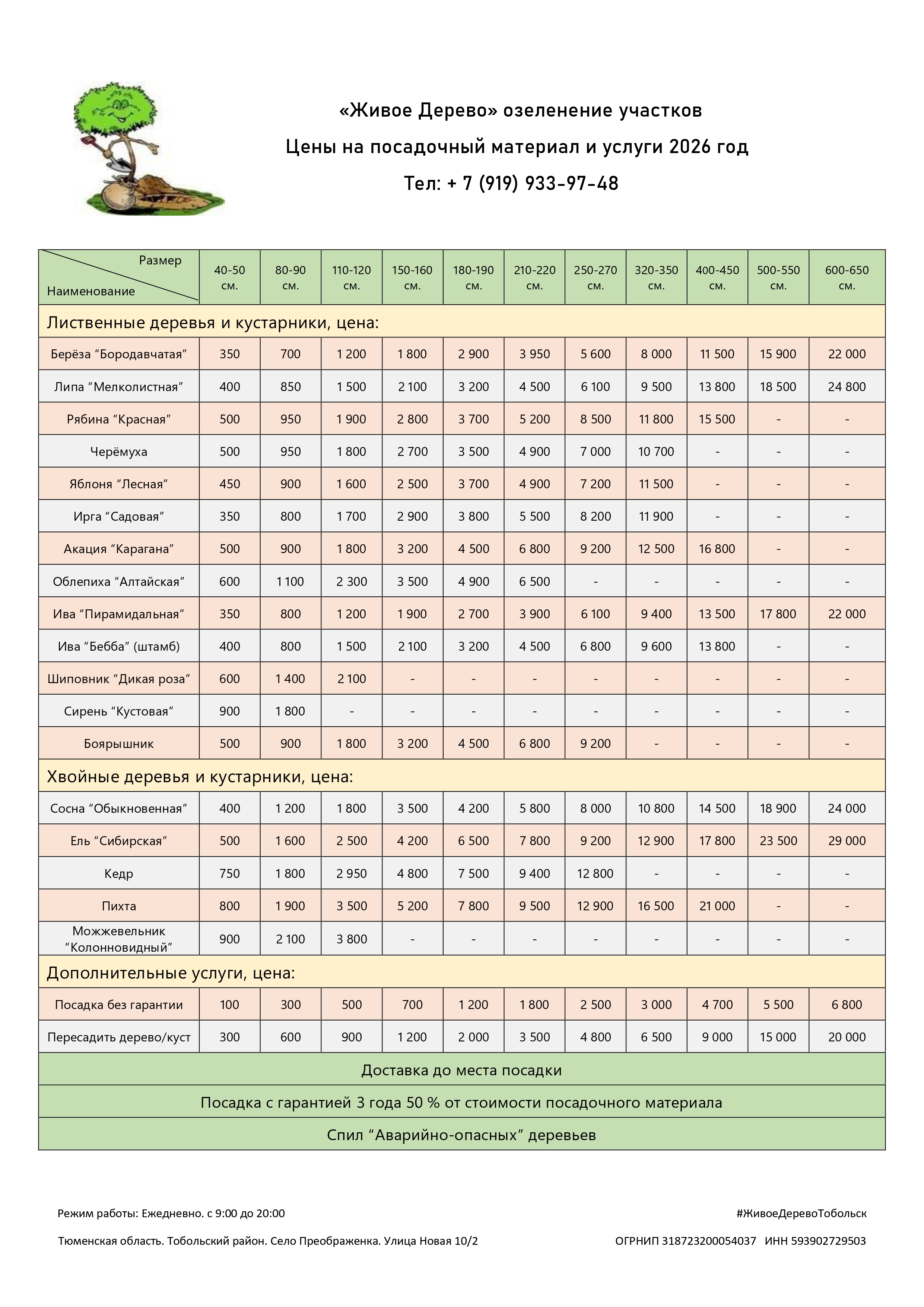 «Живое Дерево» озеленение участков

Цены на посадочный материал и услуги 2026 год

Тел: + 7 (919) 933-97-48

| Размер / Наименование | 40-50 см. | 80-90 см. | 110-120 см. | 150-160 см. | 180-190 см. | 210-220 см. | 250-270 см. | 320-350 см. | 400-450 см. | 500-550 см. | 600-650 см. |
|---|---|---|---|---|---|---|---|---|---|---|---|
| Лиственные деревья и кустарники, цена: | | | | | | | | | | | |
| Берёза “Бородавчатая” | 350 | 700 | 1 200 | 1 800 | 2 900 | 3 950 | 5 600 | 8 000 | 11 500 | 15 900 | 22 000 |
| Липа “Мелколистная” | 400 | 850 | 1 500 | 2 100 | 3 200 | 4 500 | 6 100 | 9 500 | 13 800 | 18 500 | 24 800 |
| Рябина “Красная” | 500 | 950 | 1 900 | 2 800 | 3 700 | 5 200 | 8 500 | 11 800 | 15 500 | - | - |
| Черёмуха | 500 | 950 | 1 800 | 2 700 | 3 500 | 4 900 | 7 000 | 10 700 | - | - | - |
| Яблоня “Лесная” | 450 | 900 | 1 600 | 2 500 | 3 700 | 4 900 | 7 200 | 11 500 | - | - | - |
| Ирга “Садовая” | 350 | 800 | 1 700 | 2 900 | 3 800 | 5 500 | 8 200 | 11 900 | - | - | - |
| Акация “Карагана” | 500 | 900 | 1 800 | 3 200 | 4 500 | 6 800 | 9 200 | 12 500 | 16 800 | - | - |
| Облепиха “Алтайская” | 600 | 1 100 | 2 300 | 3 500 | 4 900 | 6 500 | - | - | - | - | - |
| Ива “Пирамидальная” | 350 | 800 | 1 200 | 1 900 | 2 700 | 3 900 | 6 100 | 9 400 | 13 500 | 17 800 | 22 000 |
| Ива “Бебба” (штамб) | 400 | 800 | 1 500 | 2 100 | 3 200 | 4 500 | 6 800 | 9 600 | 13 800 | - | - |
| Шиповник “Дикая роза” | 600 | 1 400 | 2 100 | - | - | - | - | - | - | - | - |
| Сирень “Кустовая” | 900 | 1 800 | - | - | - | - | - | - | - | - | - |
| Боярышник | 500 | 900 | 1 800 | 3 200 | 4 500 | 6 800 | 9 200 | - | - | - | - |
| Хвойные деревья и кустарники, цена: | | | | | | | | | | | |
| Сосна “Обыкновенная” | 400 | 1 200 | 1 800 | 3 500 | 4 200 | 5 800 | 8 000 | 10 800 | 14 500 | 18 900 | 24 000 |
| Ель “Сибирская” | 500 | 1 600 | 2 500 | 4 200 | 6 500 | 7 800 | 9 200 | 12 900 | 17 800 | 23 500 | 29 000 |
| Кедр | 750 | 1 800 | 2 950 | 4 800 | 7 500 | 9 400 | 12 800 | - | - | - | - |
| Пихта | 800 | 1 900 | 3 500 | 5 200 | 7 800 | 9 500 | 12 900 | 16 500 | 21 000 | - | - |
| Можжевельник “Колонновидный” | 900 | 2 100 | 3 800 | - | - | - | - | - | - | - | - |
| Дополнительные услуги, цена: | | | | | | | | | | | |
| Посадка без гарантии | 100 | 300 | 500 | 700 | 1 200 | 1 800 | 2 500 | 3 000 | 4 700 | 5 500 | 6 800 |
| Пересадить дерево/куст | 300 | 600 | 900 | 1 200 | 2 000 | 3 500 | 4 800 | 6 500 | 9 000 | 15 000 | 20 000 |
| Доставка до места посадки | | | | | | | | | | | |
| Посадка с гарантией 3 года 50 % от стоимости посадочного материала | | | | | | | | | | | |
| Спил “Аварийно-опасных” деревьев | | | | | | | | | | | |

Режим работы: Ежедневно. с 9:00 до 20:00

#ЖивоеДеревоТобольск

Тюменская область. Тобольский район. Село Преображенка. Улица Новая 10/2

ОГРНИП 318723200054037 ИНН 593902729503